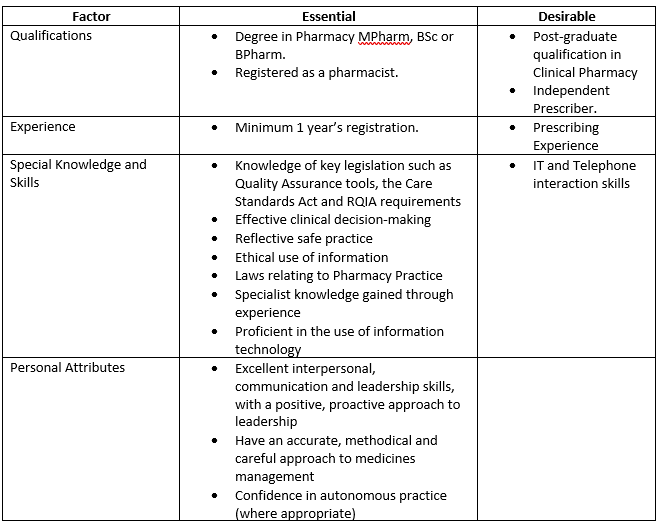 | Factor | Essential | Desirable |
|---|---|---|
| Qualifications | • Degree in Pharmacy MPharm, BSc or BPharm. • Registered as a pharmacist. | • Post-graduate qualification in Clinical Pharmacy • Independent Prescriber. |
| Experience | • Minimum 1 year's registration. | • Prescribing Experience |
| Special Knowledge and Skills | • Knowledge of key legislation such as Quality Assurance tools, the Care Standards Act and RQIA requirements • Effective clinical decision-making • Reflective safe practice • Ethical use of information • Laws relating to Pharmacy Practice • Specialist knowledge gained through experience • Proficient in the use of information technology | • IT and Telephone interaction skills |
| Personal Attributes | • Excellent interpersonal, communication and leadership skills, with a positive, proactive approach to leadership • Have an accurate, methodical and careful approach to medicines management • Confidence in autonomous practice (where appropriate) | |